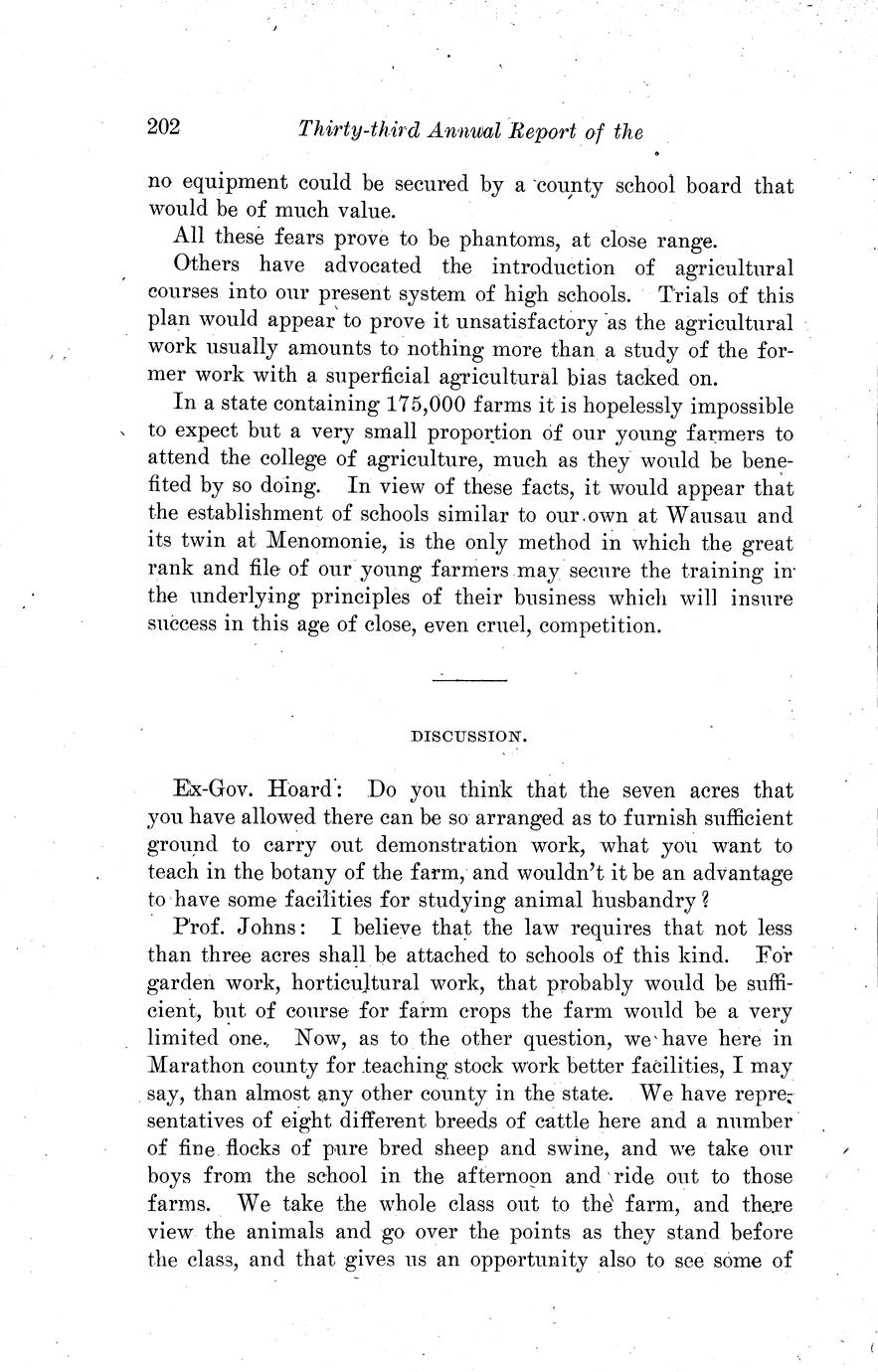 202 Thirty-third Annual Report of the

no equipment could be secured by a county school board that would be of much value.

All these fears prove to be phantoms, at close range.

Others have advocated the introduction of agricultural courses into our present system of high schools. Trials of this plan would appear to prove it unsatisfactory as the agricultural work usually amounts to nothing more than a study of the former work with a superficial agricultural bias tacked on.

In a state containing 175,000 farms it is hopelessly impossible to expect but a very small proportion of our young farmers to attend the college of agriculture, much as they would be benefited by so doing. In view of these facts, it would appear that the establishment of schools similar to our own at Wausau and its twin at Menomonie, is the only method in which the great rank and file of our young farmers may secure the training in the underlying principles of their business which will insure success in this age of close, even cruel, competition.

DISCUSSION.

Ex-Gov. Hoard: Do you think that the seven acres that you have allowed there can be so arranged as to furnish sufficient ground to carry out demonstration work, what you want to teach in the botany of the farm, and wouldn't it be an advantage to have some facilities for studying animal husbandry?

Prof. Johns: I believe that the law requires that not less than three acres shall be attached to schools of this kind. For garden work, horticultural work, that probably would be sufficient, but of course for farm crops the farm would be a very limited one. Now, as to the other question, we have here in Marathon county for teaching stock work better facilities, I may say, than almost any other county in the state. We have representatives of eight different breeds of cattle here and a number of fine flocks of pure bred sheep and swine, and we take our boys from the school in the afternoon and ride out to those farms. We take the whole class out to the farm, and there view the animals and go over the points as they stand before the class, and that gives us an opportunity also to see some of